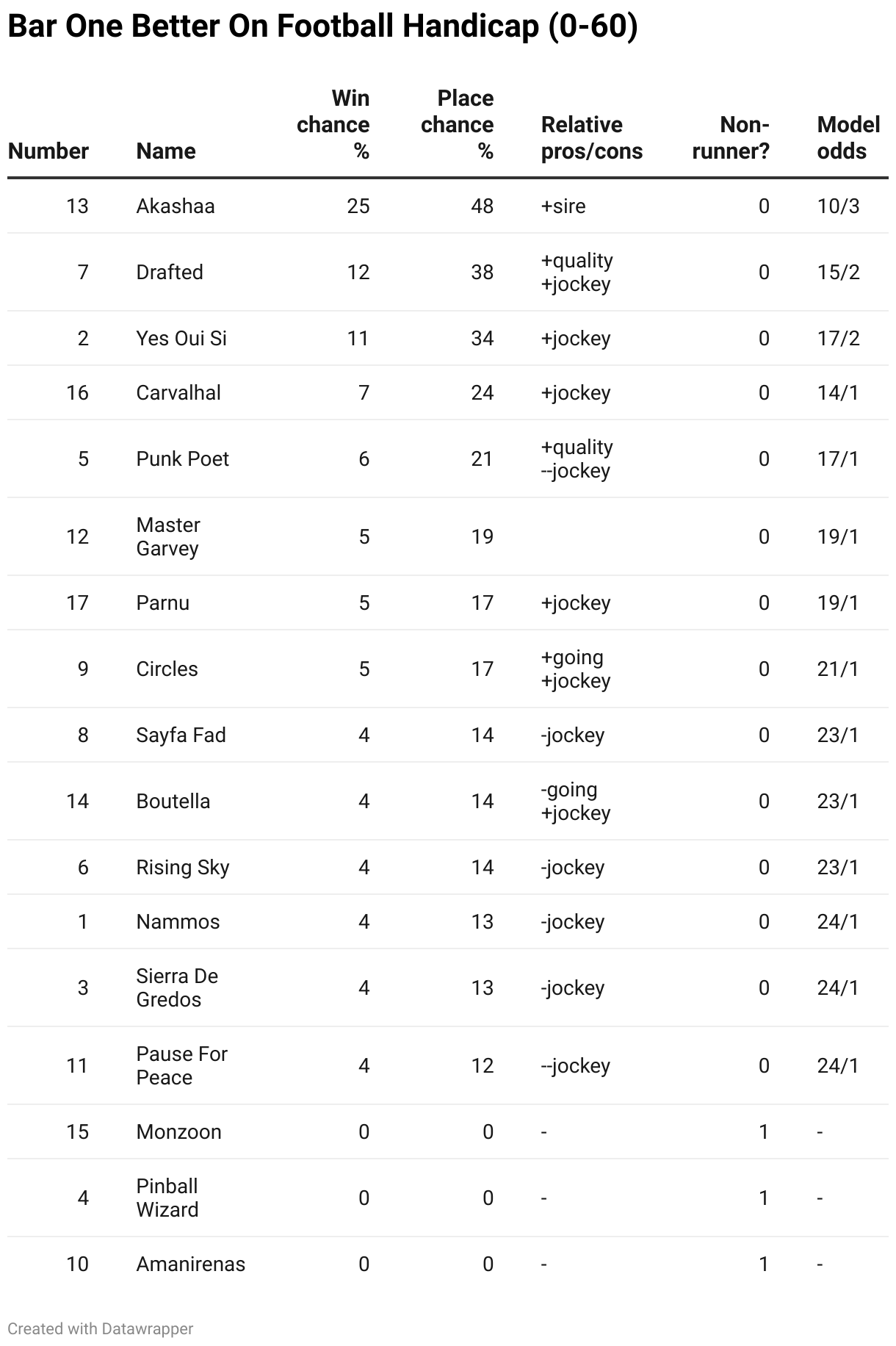 Bar One Better On Football Handicap (0-60)

| Number | Name | Win chance % | Place chance % | Relative pros/cons | Non-runner? | Model odds |
|---|---|---|---|---|---|---|
| 13 | Akashaa | 25 | 48 | +sire | 0 | 10/3 |
| 7 | Drafted | 12 | 38 | +quality +jockey | 0 | 15/2 |
| 2 | Yes Oui Si | 11 | 34 | +jockey | 0 | 17/2 |
| 16 | Carvalhal | 7 | 24 | +jockey | 0 | 14/1 |
| 5 | Punk Poet | 6 | 21 | +quality --jockey | 0 | 17/1 |
| 12 | Master Garvey | 5 | 19 | | 0 | 19/1 |
| 17 | Parnu | 5 | 17 | +jockey | 0 | 19/1 |
| 9 | Circles | 5 | 17 | +going +jockey | 0 | 21/1 |
| 8 | Sayfa Fad | 4 | 14 | -jockey | 0 | 23/1 |
| 14 | Boutella | 4 | 14 | -going +jockey | 0 | 23/1 |
| 6 | Rising Sky | 4 | 14 | -jockey | 0 | 23/1 |
| 1 | Nammos | 4 | 13 | -jockey | 0 | 24/1 |
| 3 | Sierra De Gredos | 4 | 13 | -jockey | 0 | 24/1 |
| 11 | Pause For Peace | 4 | 12 | --jockey | 0 | 24/1 |
| 15 | Monzoon | 0 | 0 | - | 1 | - |
| 4 | Pinball Wizard | 0 | 0 | - | 1 | - |
| 10 | Amanirenas | 0 | 0 | - | 1 | - |

Created with Datawrapper